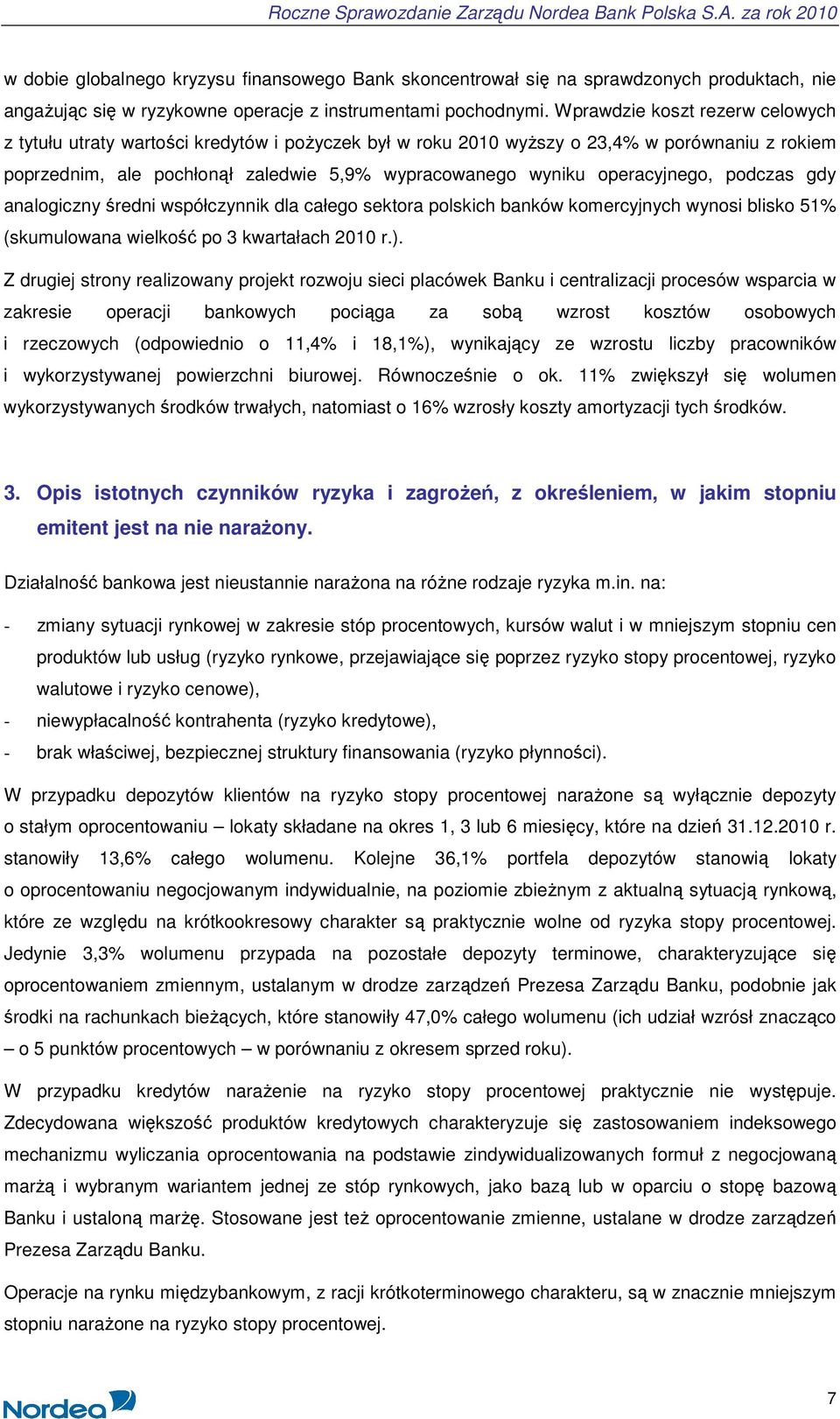 Roczne Sprawozdanie Zarządu Nordea Bank Polska S.A. za rok 2010

w dobie globalnego kryzysu finansowego Bank skoncentrował się na sprawdzonych produktach, nie angażując się w ryzykowne operacje z instrumentami pochodnymi. Wprawdzie koszt rezerw celowych z tytułu utraty wartości kredytów i pożyczek był w roku 2010 wyższy o 23,4% w porównaniu z rokiem poprzednim, ale pochłonął zaledwie 5,9% wypracowanego wyniku operacyjnego, podczas gdy analogiczny średni współczynnik dla całego sektora polskich banków komercyjnych wynosi blisko 51% (skumulowana wielkość po 3 kwartałach 2010 r.).

Z drugiej strony realizowany projekt rozwoju sieci placówek Banku i centralizacji procesów wsparcia w zakresie operacji bankowych pociąga za sobą wzrost kosztów osobowych i rzeczowych (odpowiednio o 11,4% i 18,1%), wynikający ze wzrostu liczby pracowników i wykorzystywanej powierzchni biurowej. Równocześnie o ok. 11% zwiększył się wolumen wykorzystywanych środków trwałych, natomiast o 16% wzrosły koszty amortyzacji tych środków.

3. Opis istotnych czynników ryzyka i zagrożeń, z określeniem, w jakim stopniu emitent jest na nie narażony.

Działalność bankowa jest nieustannie narażona na różne rodzaje ryzyka m.in. na:

- zmiany sytuacji rynkowej w zakresie stóp procentowych, kursów walut i w mniejszym stopniu cen produktów lub usług (ryzyko rynkowe, przejawiające się poprzez ryzyko stopy procentowej, ryzyko walutowe i ryzyko cenowe),
- niewypłacalność kontrahenta (ryzyko kredytowe),
- brak właściwej, bezpiecznej struktury finansowania (ryzyko płynności).

W przypadku depozytów klientów na ryzyko stopy procentowej narażone są wyłącznie depozyty o stałym oprocentowaniu – lokaty składane na okres 1, 3 lub 6 miesięcy, które na dzień 31.12.2010 r. stanowiły 13,6% całego wolumenu. Kolejne 36,1% portfela depozytów stanowią lokaty o oprocentowaniu negocjowanym indywidualnie, na poziomie zbieżnym z aktualną sytuacją rynkową, które ze względu na krótkookresowy charakter są praktycznie wolne od ryzyka stopy procentowej. Jedynie 3,3% wolumenu przypada na pozostałe depozyty terminowe, charakteryzujące się oprocentowaniem zmiennym, ustalanym w drodze zarządzeń Prezesa Zarządu Banku, podobnie jak środki na rachunkach bieżących, które stanowiły 47,0% całego wolumenu (ich udział wzrósł znacząco – o 5 punktów procentowych – w porównaniu z okresem sprzed roku).

W przypadku kredytów narażenie na ryzyko stopy procentowej praktycznie nie występuje. Zdecydowana większość produktów kredytowych charakteryzuje się zastosowaniem indeksowego mechanizmu wyliczania oprocentowania na podstawie zindywidualizowanych formuł z negocjowaną marżą i wybranym wariantem jednej ze stóp rynkowych, jako bazą lub w oparciu o stopę bazową Banku i ustaloną marżę. Stosowane jest też oprocentowanie zmienne, ustalane w drodze zarządzeń Prezesa Zarządu Banku.

Operacje na rynku międzybankowym, z racji krótkoterminowego charakteru, są w znacznie mniejszym stopniu narażone na ryzyko stopy procentowej.

Nordea

7